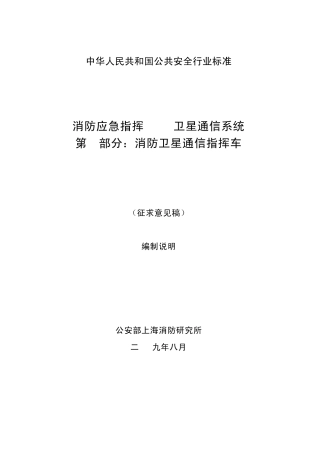 中华人民共和国公共安全行业标准

消防应急指挥 卫星通信系统
第 部分：消防卫星通信指挥车

（征求意见稿）

编制说明

公安部上海消防研究所

二 九年八月